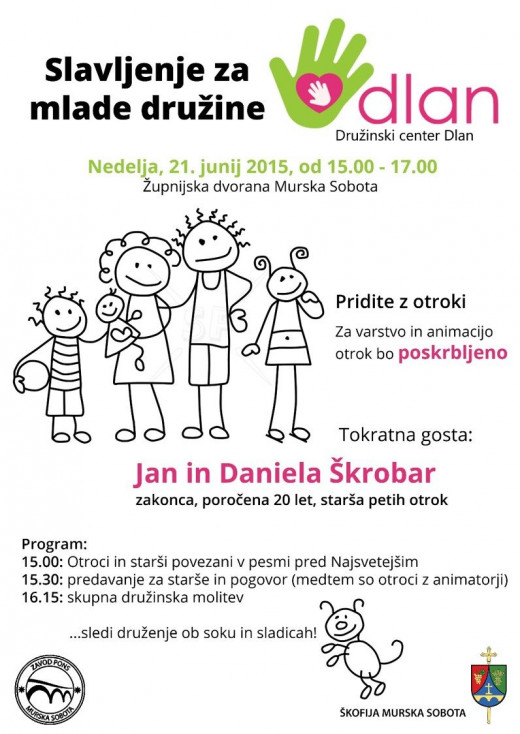 Slavljenje za mlade družine

dlan
Družinski center Dlan

Nedelja, 21. junij 2015, od 15.00 - 17.00
Župnijska dvorana Murska Sobota

Pridite z otroki

Za varstvo in animacijo otrok bo poskrbljeno

Tokratna gosta:

Jan in Daniela Škrobar
zakonca, poročena 20 let, starša petih otrok

Program:
15.00: Otroci in starši povezani v pesmi pred Najsvetejšim
15.30: predavanje za starše in pogovor (medtem so otroci z animatorji)
16.15: skupna družinska molitev

...sledi druženje ob soku in sladicah!

ZAVOD PONS
MURSKA SOBOTA

ŠKOFIJA MURSKA SOBOTA